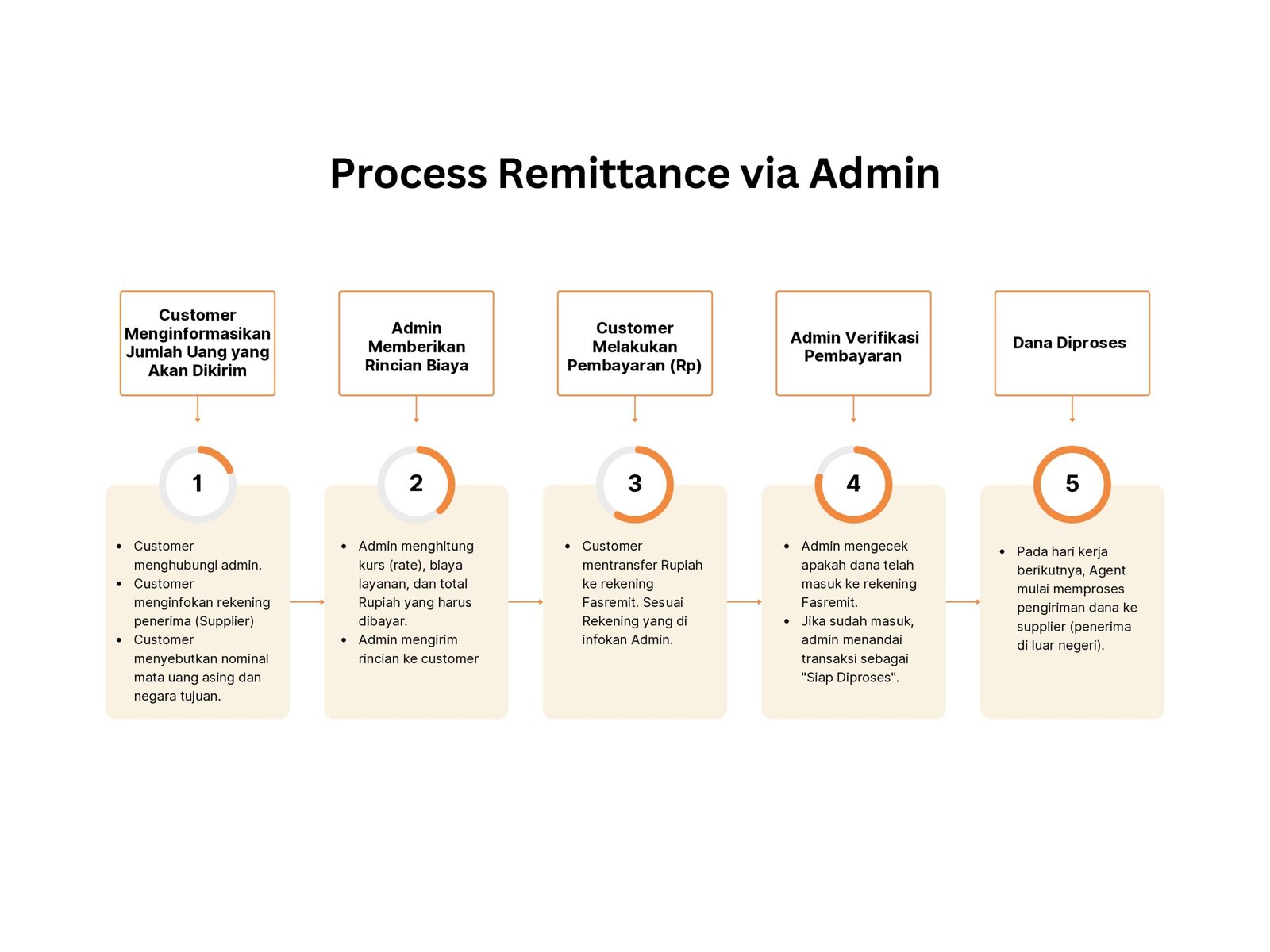 Process Remittance via Admin

Customer Menginformasikan Jumlah Uang yang Akan Dikirim

1

- Customer menghubungi admin.
- Customer menginfokan rekening penerima (Supplier)
- Customer menyebutkan nominal mata uang asing dan negara tujuan.

Admin Memberikan Rincian Biaya

2

- Admin menghitung kurs (rate), biaya layanan, dan total Rupiah yang harus dibayar.
- Admin mengirim rincian ke customer

Customer Melakukan Pembayaran (Rp)

3

- Customer mentransfer Rupiah ke rekening Fasremit. Sesuai Rekening yang di infokan Admin.

Admin Verifikasi Pembayaran

4

- Admin mengecek apakah dana telah masuk ke rekening Fasremit.
- Jika sudah masuk, admin menandai transaksi sebagai "Siap Diproses".

Dana Diproses

5

- Pada hari kerja berikutnya, Agent mulai memproses pengiriman dana ke supplier (penerima di luar negeri).